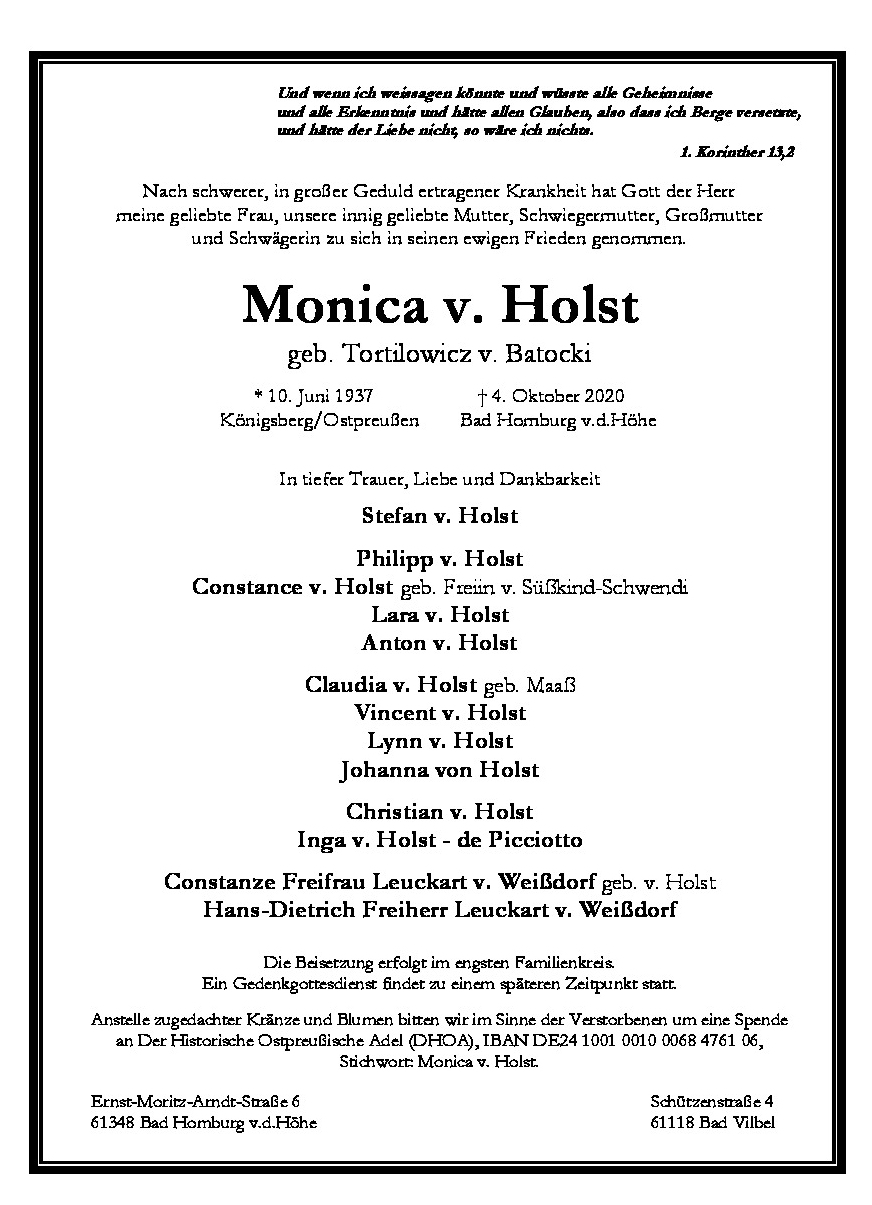 Und wenn ich weissagen könnte und wüsste alle Geheimnisse und alle Erkenntnis und hätte allen Glauben, also dass ich Berge versetzte, und hätte der Liebe nicht, so wäre ich nichts.

1. Korinther 13,2

Nach schwerer, in großer Geduld ertragener Krankheit hat Gott der Herr meine geliebte Frau, unsere innig geliebte Mutter, Schwiegermutter, Großmutter und Schwägerin zu sich in seinen ewigen Frieden genommen.

Monica v. Holst

geb. Tortilowicz v. Batocki

* 10. Juni 1937
Königsberg/Ostpreußen

† 4. Oktober 2020
Bad Homburg v.d.Höhe

In tiefer Trauer, Liebe und Dankbarkeit

Stefan v. Holst

Philipp v. Holst
Constance v. Holst geb. Freiin v. Süßkind-Schwendi
Lara v. Holst
Anton v. Holst

Claudia v. Holst geb. Maaß
Vincent v. Holst
Lynn v. Holst
Johanna von Holst

Christian v. Holst
Inga v. Holst - de Picciotto

Constanze Freifrau Leuckart v. Weißdorf geb. v. Holst
Hans-Dietrich Freiherr Leuckart v. Weißdorf

Die Beisetzung erfolgt im engsten Familienkreis.
Ein Gedenkgottesdienst findet zu einem späteren Zeitpunkt statt.

Anstelle zugedachter Kränze und Blumen bitten wir im Sinne der Verstorbenen um eine Spende an Der Historische Ostpreußische Adel (DHOA), IBAN DE24 1001 0010 0068 4761 06, Stichwort: Monica v. Holst.

Ernst-Moritz-Arndt-Straße 6
61348 Bad Homburg v.d.Höhe

Schützenstraße 4
61118 Bad Vilbel